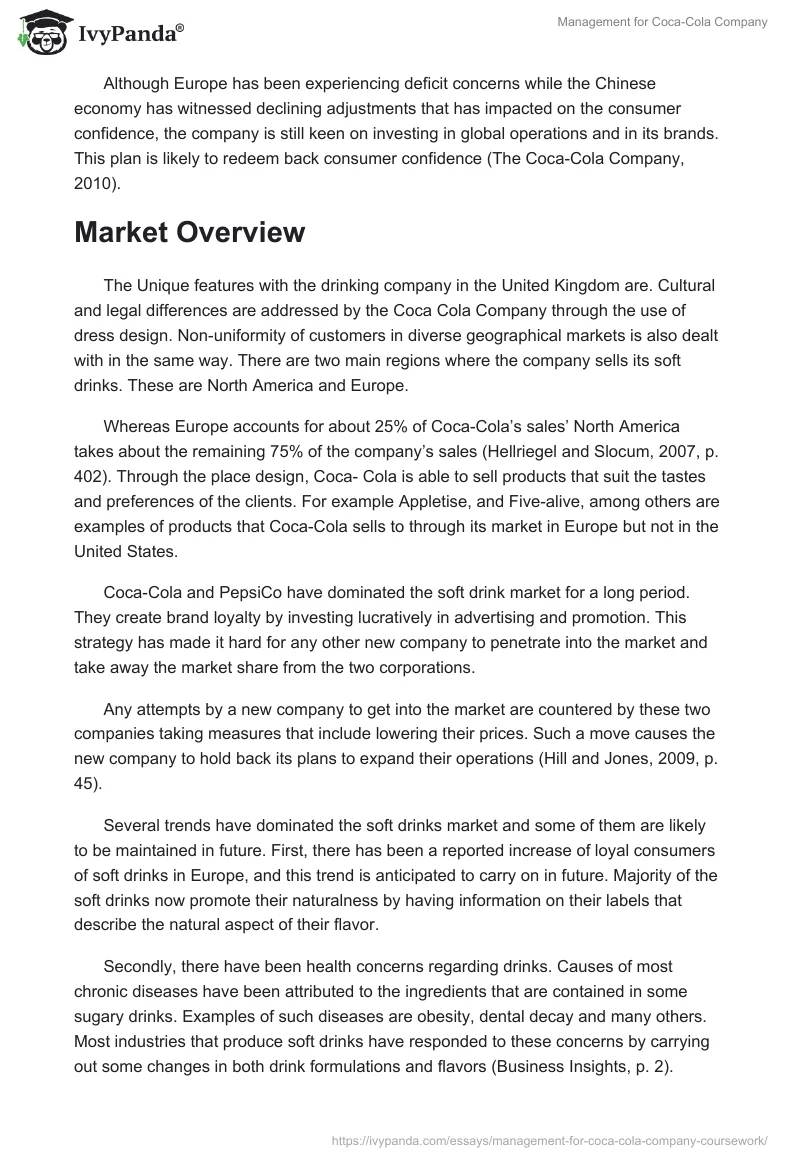 IvyPanda®

Management for Coca-Cola Company

Although Europe has been experiencing deficit concerns while the Chinese economy has witnessed declining adjustments that has impacted on the consumer confidence, the company is still keen on investing in global operations and in its brands. This plan is likely to redeem back consumer confidence (The Coca-Cola Company, 2010).

Market Overview

The Unique features with the drinking company in the United Kingdom are. Cultural and legal differences are addressed by the Coca Cola Company through the use of dress design. Non-uniformity of customers in diverse geographical markets is also dealt with in the same way. There are two main regions where the company sells its soft drinks. These are North America and Europe.

Whereas Europe accounts for about 25% of Coca-Cola's sales' North America takes about the remaining 75% of the company's sales (Hellriegel and Slocum, 2007, p. 402). Through the place design, Coca- Cola is able to sell products that suit the tastes and preferences of the clients. For example Appletise, and Five-alive, among others are examples of products that Coca-Cola sells to through its market in Europe but not in the United States.

Coca-Cola and PepsiCo have dominated the soft drink market for a long period. They create brand loyalty by investing lucratively in advertising and promotion. This strategy has made it hard for any other new company to penetrate into the market and take away the market share from the two corporations.

Any attempts by a new company to get into the market are countered by these two companies taking measures that include lowering their prices. Such a move causes the new company to hold back its plans to expand their operations (Hill and Jones, 2009, p. 45).

Several trends have dominated the soft drinks market and some of them are likely to be maintained in future. First, there has been a reported increase of loyal consumers of soft drinks in Europe, and this trend is anticipated to carry on in future. Majority of the soft drinks now promote their naturalness by having information on their labels that describe the natural aspect of their flavor.

Secondly, there have been health concerns regarding drinks. Causes of most chronic diseases have been attributed to the ingredients that are contained in some sugary drinks. Examples of such diseases are obesity, dental decay and many others. Most industries that produce soft drinks have responded to these concerns by carrying out some changes in both drink formulations and flavors (Business Insights, p. 2).

https://ivypanda.com/essays/management-for-coca-cola-company-coursework/